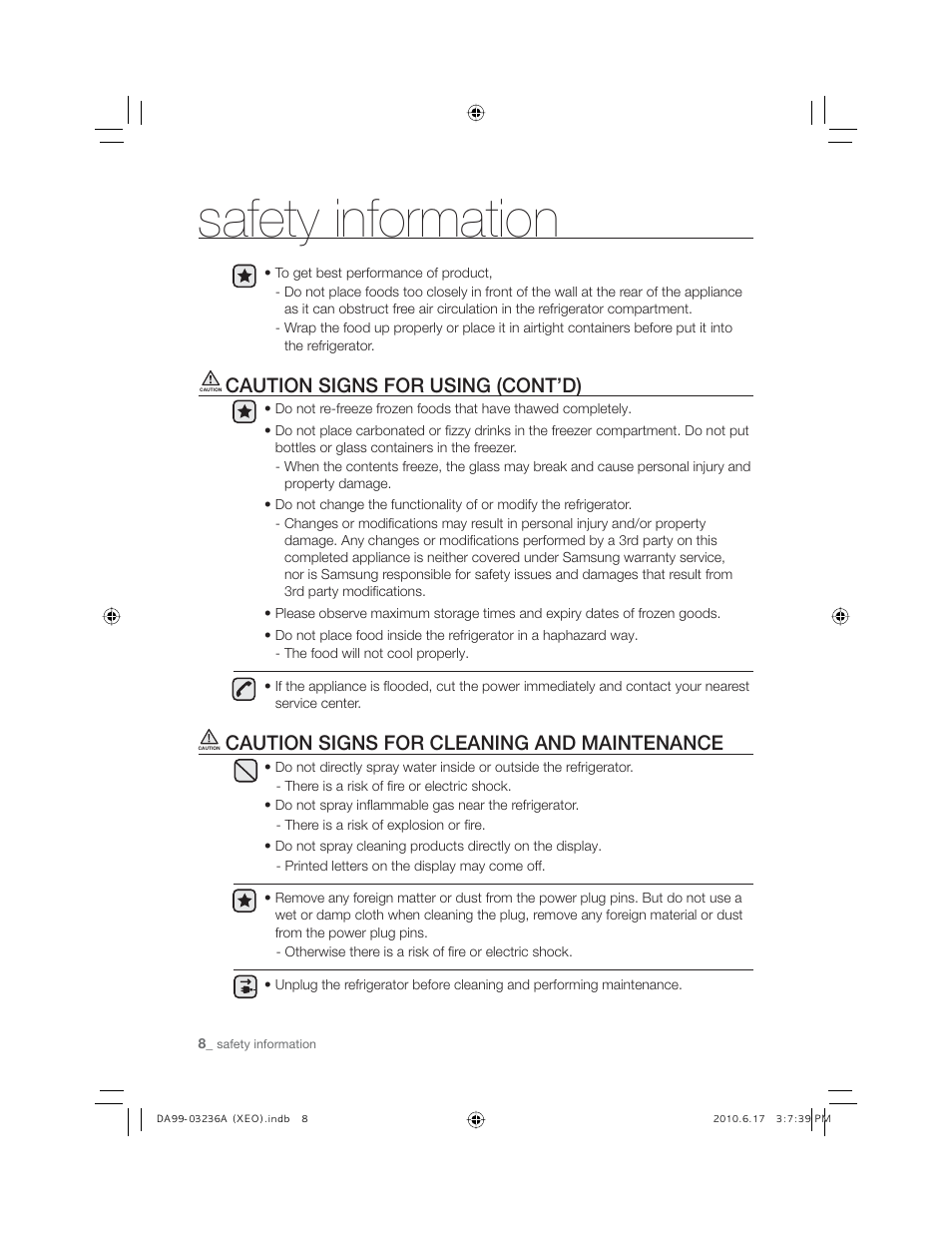 safety information

• To get best performance of product,
- Do not place foods too closely in front of the wall at the rear of the appliance as it can obstruct free air circulation in the refrigerator compartment.
- Wrap the food up properly or place it in airtight containers before put it into the refrigerator.

CAUTION CAUTION SIGNS FOR USING (CONT'D)

• Do not re-freeze frozen foods that have thawed completely.
• Do not place carbonated or fizzy drinks in the freezer compartment. Do not put bottles or glass containers in the freezer.
- When the contents freeze, the glass may break and cause personal injury and property damage.
• Do not change the functionality of or modify the refrigerator.
- Changes or modifications may result in personal injury and/or property damage. Any changes or modifications performed by a 3rd party on this completed appliance is neither covered under Samsung warranty service, nor is Samsung responsible for safety issues and damages that result from 3rd party modifications.
• Please observe maximum storage times and expiry dates of frozen goods.
• Do not place food inside the refrigerator in a haphazard way.
- The food will not cool properly.

• If the appliance is flooded, cut the power immediately and contact your nearest service center.

CAUTION CAUTION SIGNS FOR CLEANING AND MAINTENANCE

• Do not directly spray water inside or outside the refrigerator.
- There is a risk of fire or electric shock.
• Do not spray inflammable gas near the refrigerator.
- There is a risk of explosion or fire.
• Do not spray cleaning products directly on the display.
- Printed letters on the display may come off.

• Remove any foreign matter or dust from the power plug pins. But do not use a wet or damp cloth when cleaning the plug, remove any foreign material or dust from the power plug pins.
- Otherwise there is a risk of fire or electric shock.

• Unplug the refrigerator before cleaning and performing maintenance.

8_ safety information

DA99-03236A (XEO).indb 8 2010.6.17 3:7:39 PM